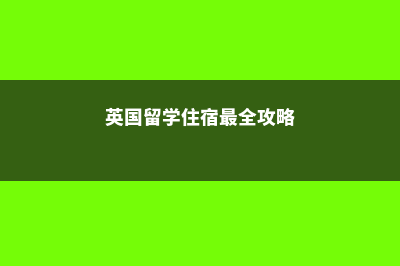 英国留学住宿最全攻略